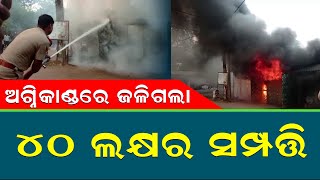 ଅଗ୍ନିକାଣ୍ଡରେ ଜଳିଗଲା

୪୦ ଲକ୍ଷର ସମ୍ପତ୍ତି